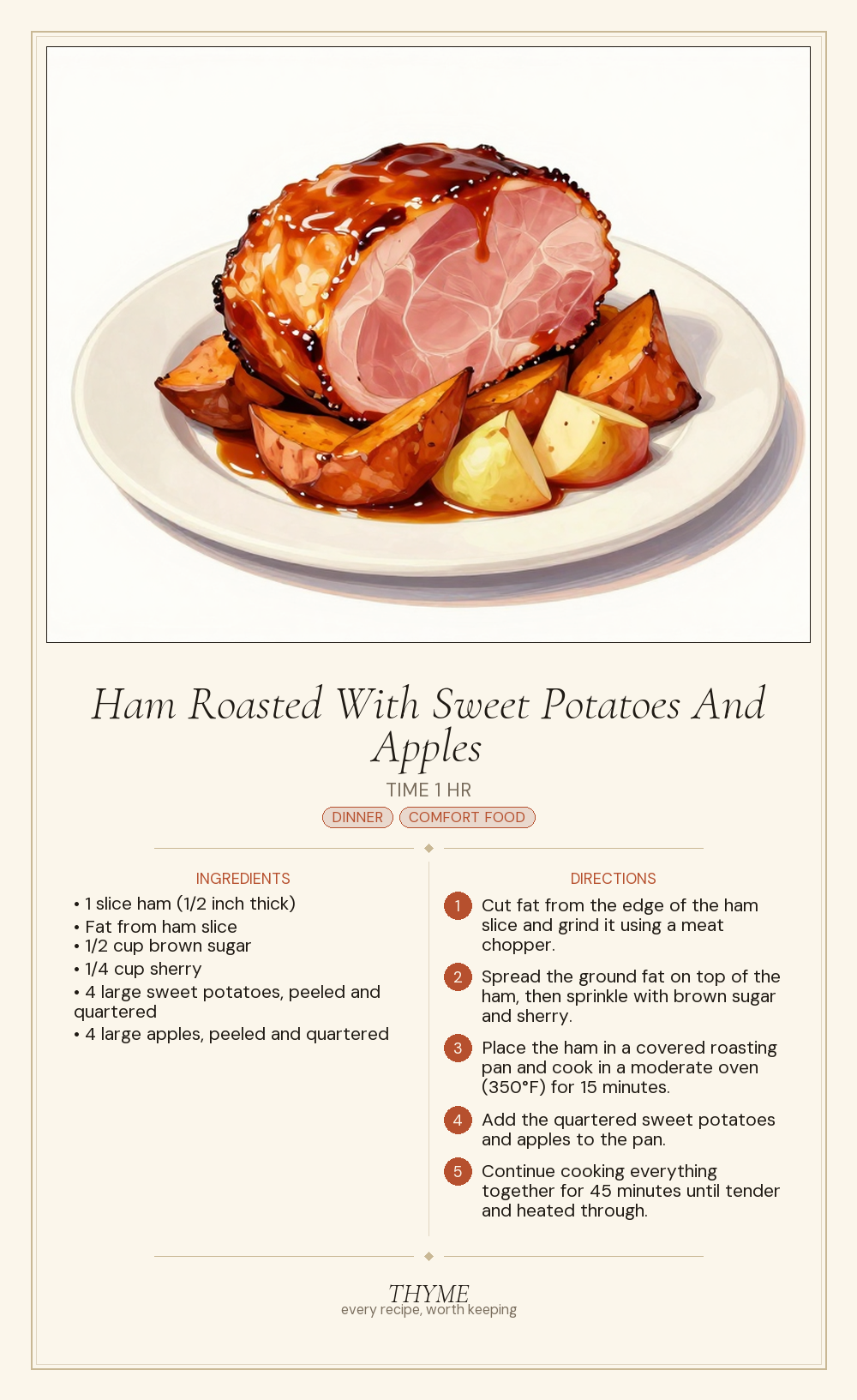 Ham Roasted With Sweet Potatoes And Apples

TIME 1 HR

DINNER COMFORT FOOD

INGREDIENTS

• 1 slice ham (1/2 inch thick)
• Fat from ham slice
• 1/2 cup brown sugar
• 1/4 cup sherry
• 4 large sweet potatoes, peeled and quartered
• 4 large apples, peeled and quartered

DIRECTIONS

1 Cut fat from the edge of the ham slice and grind it using a meat chopper.

2 Spread the ground fat on top of the ham, then sprinkle with brown sugar and sherry.

3 Place the ham in a covered roasting pan and cook in a moderate oven (350°F) for 15 minutes.

4 Add the quartered sweet potatoes and apples to the pan.

5 Continue cooking everything together for 45 minutes until tender and heated through.

THYME
every recipe, worth keeping